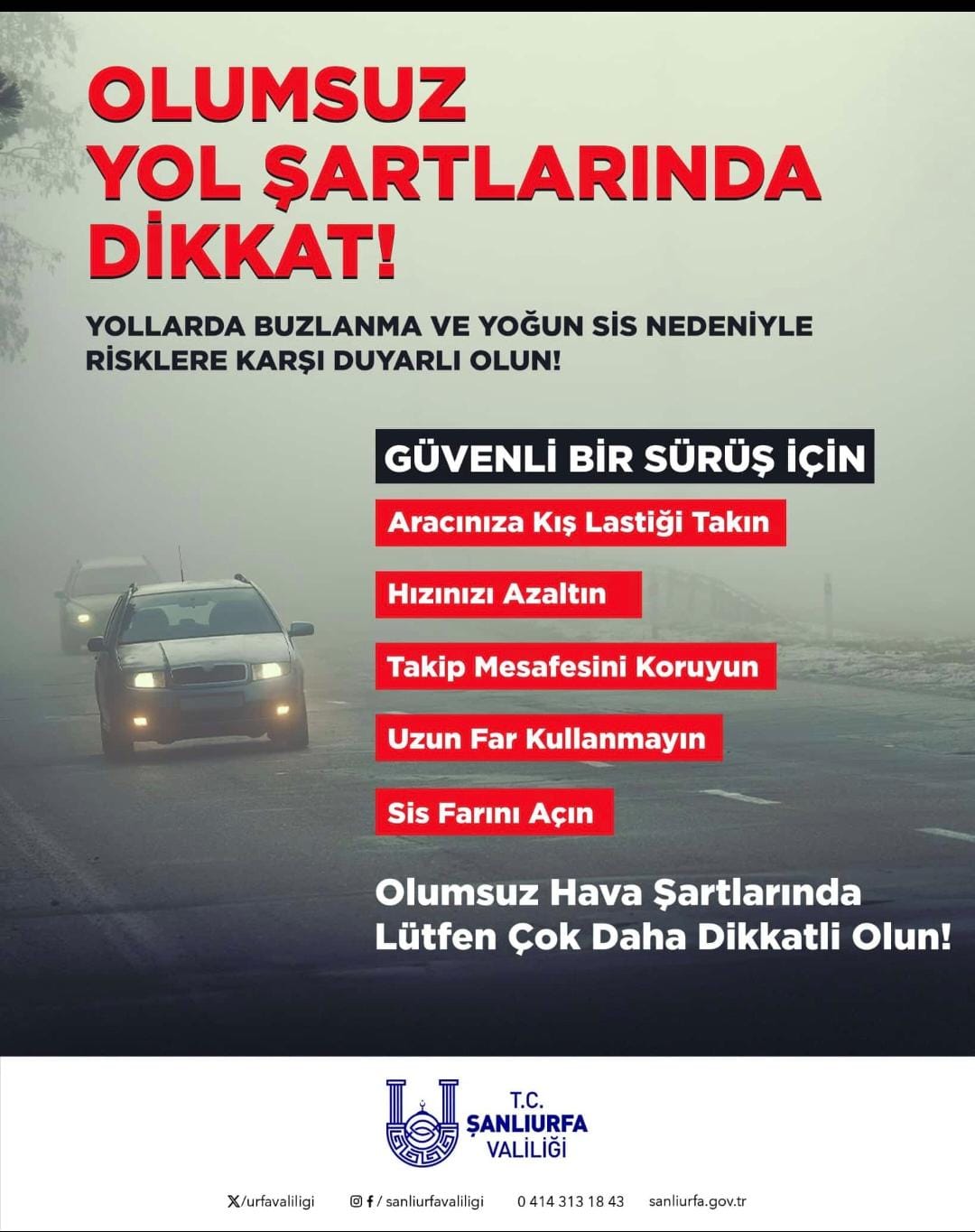 OLUMSUZ YOL ŞARTLARINDA DİKKAT!

YOLLARDA BUZLANMA VE YOĞUN SİS NEDENİYLE RİSKLERE KARŞI DUYARLI OLUN!

GÜVENLİ BİR SÜRÜŞ İÇİN

Aracınıza Kış Lastiği Takın

Hızınızı Azaltın

Takip Mesafesini Koruyun

Uzun Far Kullanmayın

Sis Farını Açın

Olumsuz Hava Şartlarında Lütfen Çok Daha Dikkatli Olun!

T.C. ŞANLIURFA VALİLİĞİ

/urfavaliligi

/ sanliurfavaliligi

0 414 313 18 43

sanliurfa.gov.tr